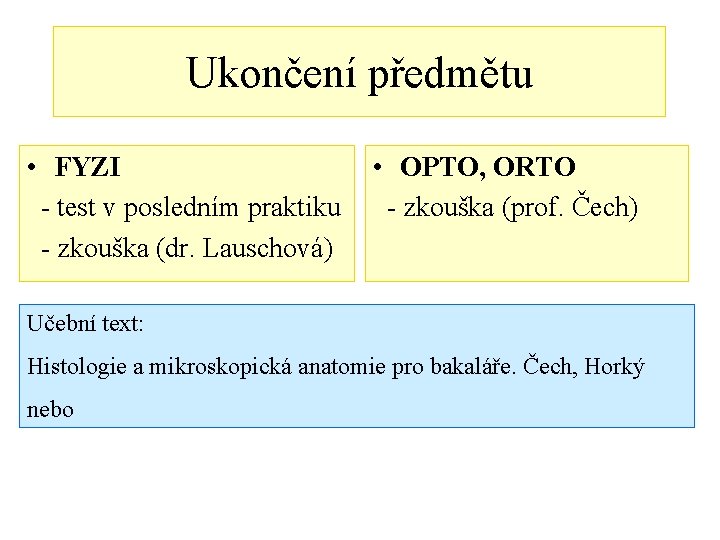 Ukončení předmětu

• FYZI
- test v posledním praktiku
- zkouška (dr. Lauschová)

• OPTO, ORTO
- zkouška (prof. Čech)

Učební text:

Histologie a mikroskopická anatomie pro bakaláře. Čech, Horký

nebo